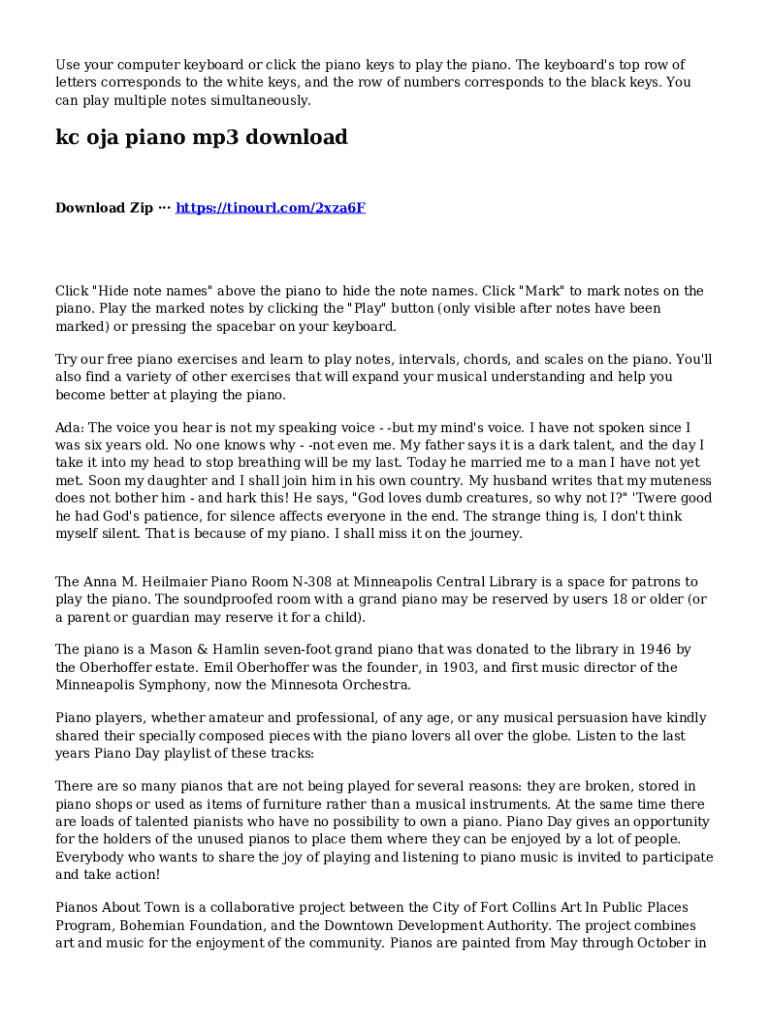 Use your computer keyboard or click the piano keys to play the piano. The keyboard's top row of letters corresponds to the white keys, and the row of numbers corresponds to the black keys. You can play multiple notes simultaneously.

kc oja piano mp3 download

Download Zip ··· https://tinourl.com/2xza6F

Click "Hide note names" above the piano to hide the note names. Click "Mark" to mark notes on the piano. Play the marked notes by clicking the "Play" button (only visible after notes have been marked) or pressing the spacebar on your keyboard.

Try our free piano exercises and learn to play notes, intervals, chords, and scales on the piano. You'll also find a variety of other exercises that will expand your musical understanding and help you become better at playing the piano.

Ada: The voice you hear is not my speaking voice - -but my mind's voice. I have not spoken since I was six years old. No one knows why - -not even me. My father says it is a dark talent, and the day I take it into my head to stop breathing will be my last. Today he married me to a man I have not yet met. Soon my daughter and I shall join him in his own country. My husband writes that my muteness does not bother him - and hark this! He says, "God loves dumb creatures, so why not I?" 'Twere good he had God's patience, for silence affects everyone in the end. The strange thing is, I don't think myself silent. That is because of my piano. I shall miss it on the journey.

The Anna M. Heilmaier Piano Room N-308 at Minneapolis Central Library is a space for patrons to play the piano. The soundproofed room with a grand piano may be reserved by users 18 or older (or a parent or guardian may reserve it for a child).

The piano is a Mason & Hamlin seven-foot grand piano that was donated to the library in 1946 by the Oberhoffer estate. Emil Oberhoffer was the founder, in 1903, and first music director of the Minneapolis Symphony, now the Minnesota Orchestra.

Piano players, whether amateur and professional, of any age, or any musical persuasion have kindly shared their specially composed pieces with the piano lovers all over the globe. Listen to the last years Piano Day playlist of these tracks:

There are so many pianos that are not being played for several reasons: they are broken, stored in piano shops or used as items of furniture rather than a musical instruments. At the same time there are loads of talented pianists who have no possibility to own a piano. Piano Day gives an opportunity for the holders of the unused pianos to place them where they can be enjoyed by a lot of people. Everybody who wants to share the joy of playing and listening to piano music is invited to participate and take action!

Pianos About Town is a collaborative project between the City of Fort Collins Art In Public Places Program, Bohemian Foundation, and the Downtown Development Authority. The project combines art and music for the enjoyment of the community. Pianos are painted from May through October in